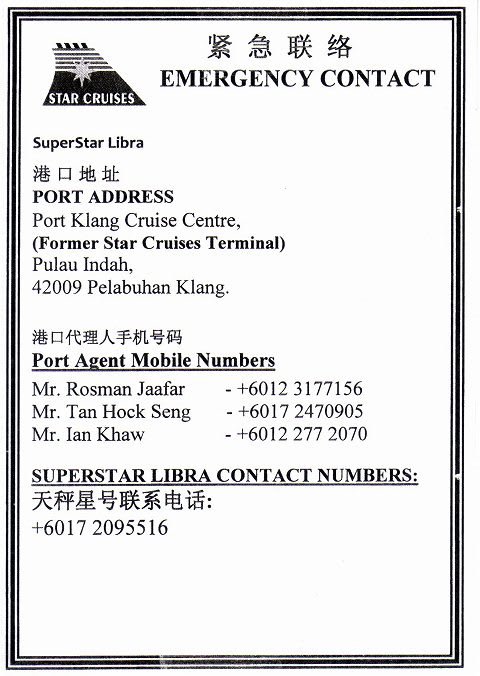 STAR CRUISES

紧急联络
EMERGENCY CONTACT

SuperStar Libra

港口地址
PORT ADDRESS
Port Klang Cruise Centre,
(Former Star Cruises Terminal)
Pulau Indah,
42009 Pelabuhan Klang.

港口代理人手机号码
Port Agent Mobile Numbers
Mr. Rosman Jaafar - +6012 3177156
Mr. Tan Hock Seng - +6017 2470905
Mr. Ian Khaw - +6012 277 2070

SUPERSTAR LIBRA CONTACT NUMBERS:
天秤星号联系电话:
+6017 2095516